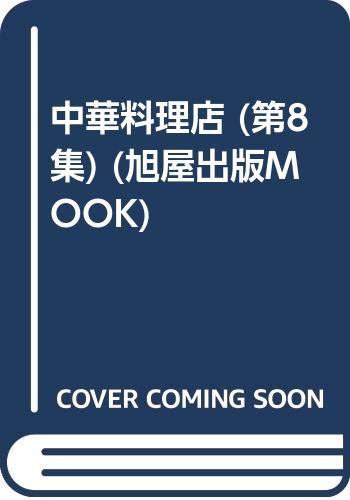 中華料理店 (第8集) (旭屋出版MOOK)

COVER COMING SOON